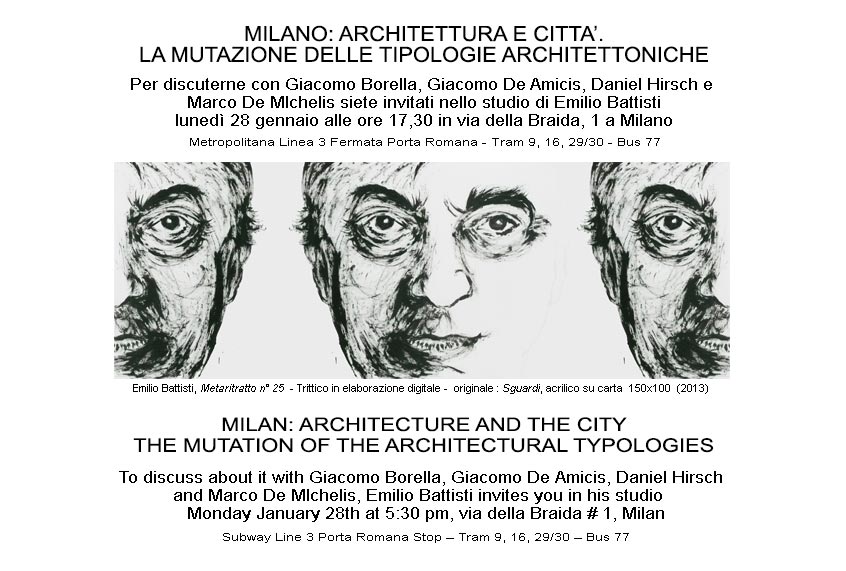 MILANO: ARCHITETTURA E CITTA'.
LA MUTAZIONE DELLE TIPOLOGIE ARCHITETTONICHE

Per discuterne con Giacomo Borella, Giacomo De Amicis, Daniel Hirsch e Marco De MIchelis siete invitati nello studio di Emilio Battisti lunedì 28 gennaio alle ore 17,30 in via della Braida, 1 a Milano

Metropolitana Linea 3 Fermata Porta Romana - Tram 9, 16, 29/30 - Bus 77

Emilio Battisti, Metaritratto n° 25 - Trittico in elaborazione digitale - originale : Sguardi, acrilico su carta 150x100 (2013)

MILAN: ARCHITECTURE AND THE CITY
THE MUTATION OF THE ARCHITECTURAL TYPOLOGIES

To discuss about it with Giacomo Borella, Giacomo De Amicis, Daniel Hirsch and Marco De MIchelis, Emilio Battisti invites you in his studio Monday January 28th at 5:30 pm, via della Braida # 1, Milan

Subway Line 3 Porta Romana Stop – Tram 9, 16, 29/30 – Bus 77